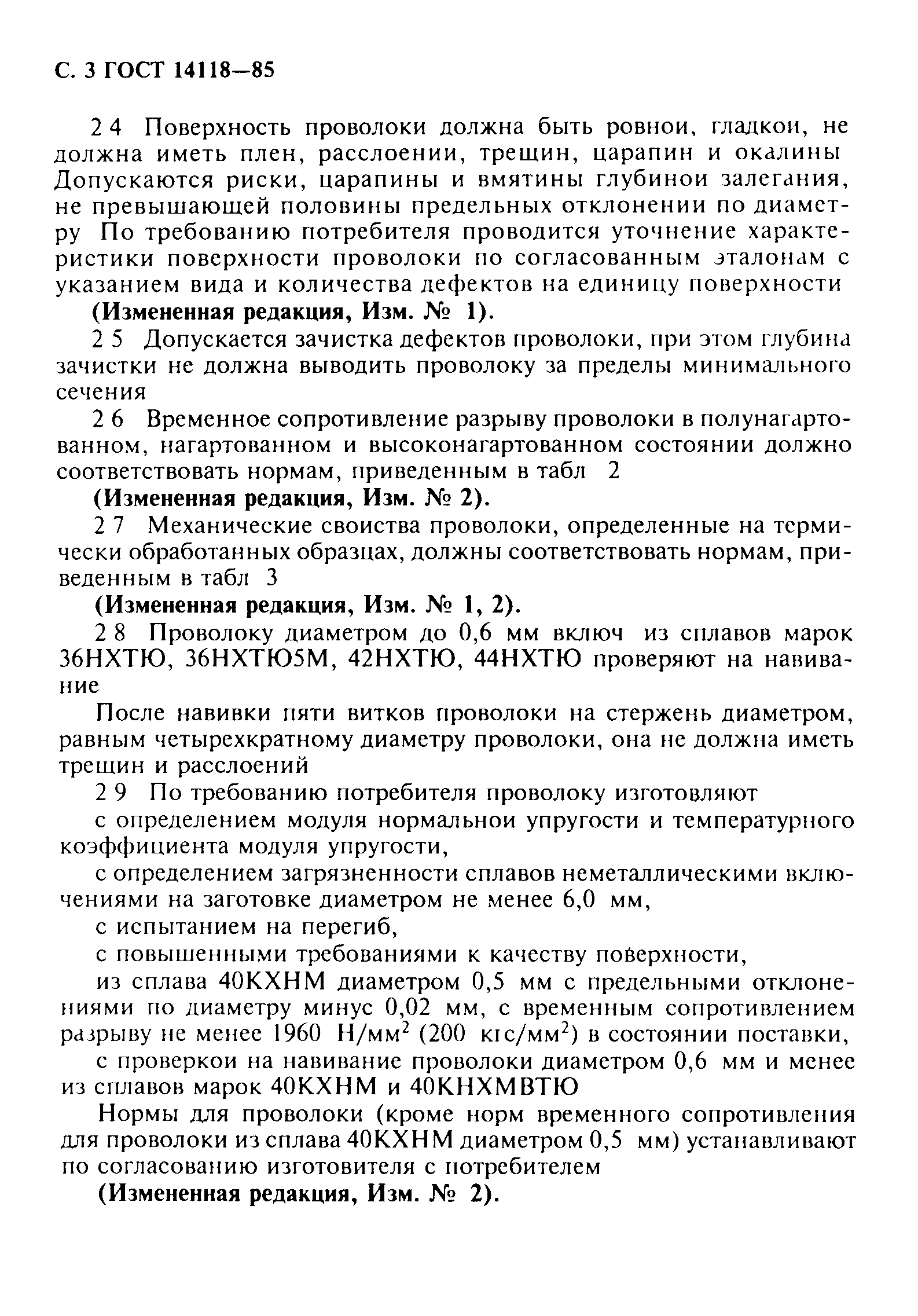 С. 3 ГОСТ 14118—85

2 4 Поверхность проволоки должна быть ровнои, гладкои, не должна иметь плен, расслоении, трещин, царапин и окалины Допускаются риски, царапины и вмятины глубинои залегания, не превышающей половины предельных отклонении по диаметру По требованию потребителя проводится уточнение характеристики поверхности проволоки по согласованным эталонам с указанием вида и количества дефектов на единицу поверхности

(Измененная редакция, Изм. № 1).

2 5 Допускается зачистка дефектов проволоки, при этом глубина зачистки не должна выводить проволоку за пределы минимального сечения

2 6 Временное сопротивление разрыву проволоки в полунагартованном, нагартованном и высоконагартованном состоянии должно соответствовать нормам, приведенным в табл 2

(Измененная редакция, Изм. № 2).

2 7 Механические своиства проволоки, определенные на термически обработанных образцах, должны соответствовать нормам, приведенным в табл 3

(Измененная редакция, Изм. № 1, 2).

2 8 Проволоку диаметром до 0,6 мм включ из сплавов марок 36НХТЮ, 36НХТЮ5М, 42НХТЮ, 44НХТЮ проверяют на навивание

После навивки пяти витков проволоки на стержень диаметром, равным четырехкратному диаметру проволоки, она не должна иметь трещин и расслоений

2 9 По требованию потребителя проволоку изготовляют

с определением модуля нормальнои упругости и температурного коэффициента модуля упругости,

с определением загрязненности сплавов неметаллическими включениями на заготовке диаметром не менее 6,0 мм,

с испытанием на перегиб,

с повышенными требованиями к качеству поверхности,

из сплава 40КХНМ диаметром 0,5 мм с предельными отклонениями по диаметру минус 0,02 мм, с временным сопротивлением разрыву не менее 1960 Н/мм$^2$ (200 кгс/мм$^2$) в состоянии поставки,

с проверкои на навивание проволоки диаметром 0,6 мм и менее из сплавов марок 40КХНМ и 40КНХМВТЮ

Нормы для проволоки (кроме норм временного сопротивления для проволоки из сплава 40КХНМ диаметром 0,5 мм) устанавливают по согласованию изготовителя с потребителем

(Измененная редакция, Изм. № 2).